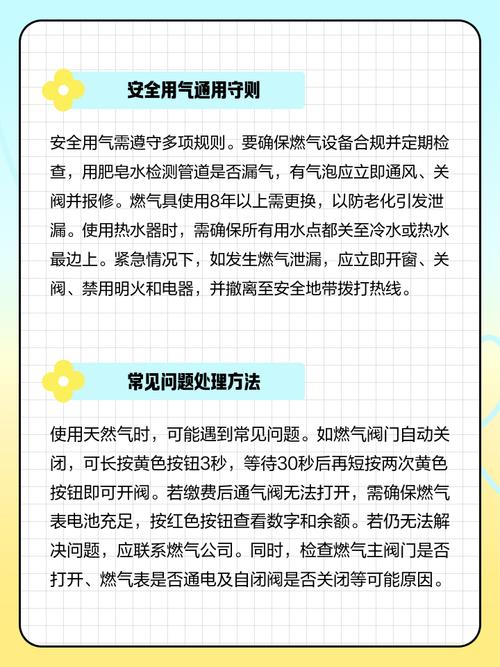 安全用气通用守则

安全用气需遵守多项规则。要确保燃气设备合规并定期检查，用肥皂水检测管道是否漏气，有气泡应立即通风、关阀并报修。燃气具使用8年以上需更换，以防老化引发泄漏。使用热水器时，需确保所有用水点都关至冷水或热水最边上。紧急情况下，如发生燃气泄漏，应立即开窗、关阀、禁用明火和电器，并撤离至安全地带拨打热线。

常见问题处理方法

使用天然气时，可能遇到常见问题。如燃气阀门自动关闭，可长按黄色按钮3秒，等待30秒后再短按两次黄色按钮即可开阀。若缴费后通气阀无法打开，需确保燃气表电池充足，按红色按钮查看数字和余额。若仍无法解决问题，应联系燃气公司。同时，检查燃气主阀门是否打开、燃气表是否通电及自闭阀是否关闭等可能原因。